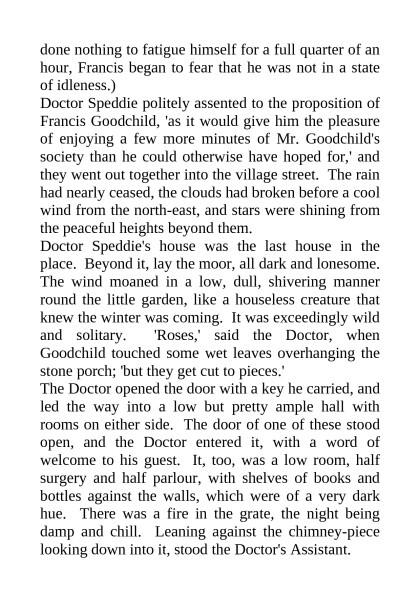 done nothing to fatigue himself for a full quarter of an hour, Francis began to fear that he was not in a state of idleness.)

Doctor Speddie politely assented to the proposition of Francis Goodchild, 'as it would give him the pleasure of enjoying a few more minutes of Mr. Goodchild's society than he could otherwise have hoped for,' and they went out together into the village street. The rain had nearly ceased, the clouds had broken before a cool wind from the north-east, and stars were shining from the peaceful heights beyond them.

Doctor Speddie's house was the last house in the place. Beyond it, lay the moor, all dark and lonesome. The wind moaned in a low, dull, shivering manner round the little garden, like a houseless creature that knew the winter was coming. It was exceedingly wild and solitary. 'Roses,' said the Doctor, when Goodchild touched some wet leaves overhanging the stone porch; 'but they get cut to pieces.'

The Doctor opened the door with a key he carried, and led the way into a low but pretty ample hall with rooms on either side. The door of one of these stood open, and the Doctor entered it, with a word of welcome to his guest. It, too, was a low room, half surgery and half parlour, with shelves of books and bottles against the walls, which were of a very dark hue. There was a fire in the grate, the night being damp and chill. Leaning against the chimney-piece looking down into it, stood the Doctor's Assistant.